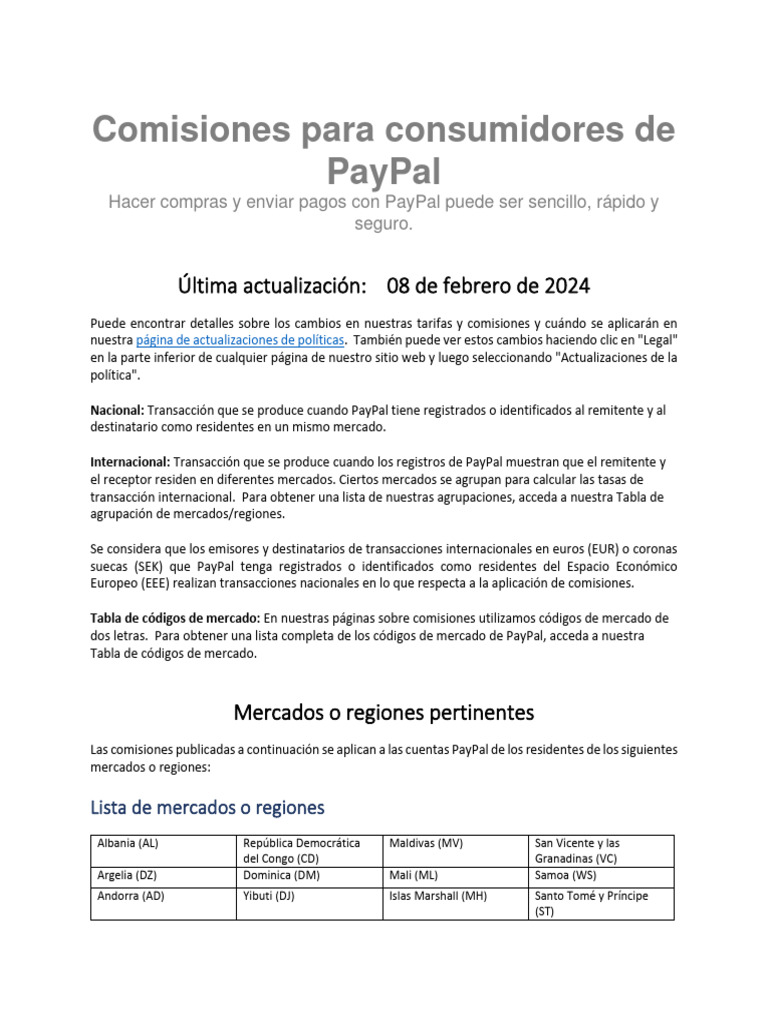 Comisiones para consumidores de PayPal

Hacer compras y enviar pagos con PayPal puede ser sencillo, rápido y seguro.

Última actualización: 08 de febrero de 2024

Puede encontrar detalles sobre los cambios en nuestras tarifas y comisiones y cuándo se aplicarán en nuestra página de actualizaciones de políticas. También puede ver estos cambios haciendo clic en "Legal" en la parte inferior de cualquier página de nuestro sitio web y luego seleccionando "Actualizaciones de la política".

Nacional: Transacción que se produce cuando PayPal tiene registrados o identificados al remitente y al destinatario como residentes en un mismo mercado.

Internacional: Transacción que se produce cuando los registros de PayPal muestran que el remitente y el receptor residen en diferentes mercados. Ciertos mercados se agrupan para calcular las tasas de transacción internacional. Para obtener una lista de nuestras agrupaciones, acceda a nuestra Tabla de agrupación de mercados/regiones.

Se considera que los emisores y destinatarios de transacciones internacionales en euros (EUR) o coronas suecas (SEK) que PayPal tenga registrados o identificados como residentes del Espacio Económico Europeo (EEE) realizan transacciones nacionales en lo que respecta a la aplicación de comisiones.

Tabla de códigos de mercado: En nuestras páginas sobre comisiones utilizamos códigos de mercado de dos letras. Para obtener una lista completa de los códigos de mercado de PayPal, acceda a nuestra Tabla de códigos de mercado.

Mercados o regiones pertinentes

Las comisiones publicadas a continuación se aplican a las cuentas PayPal de los residentes de los siguientes mercados o regiones:

Lista de mercados o regiones

| Albania (AL) | República Democrática del Congo (CD) | Maldivas (MV) | San Vicente y las Granadinas (VC) |
|---|---|---|---|
| Argelia (DZ) | Dominica (DM) | Mali (ML) | Samoa (WS) |
| Andorra (AD) | Yibuti (DJ) | Islas Marshall (MH) | Santo Tomé y Príncipe (ST) |